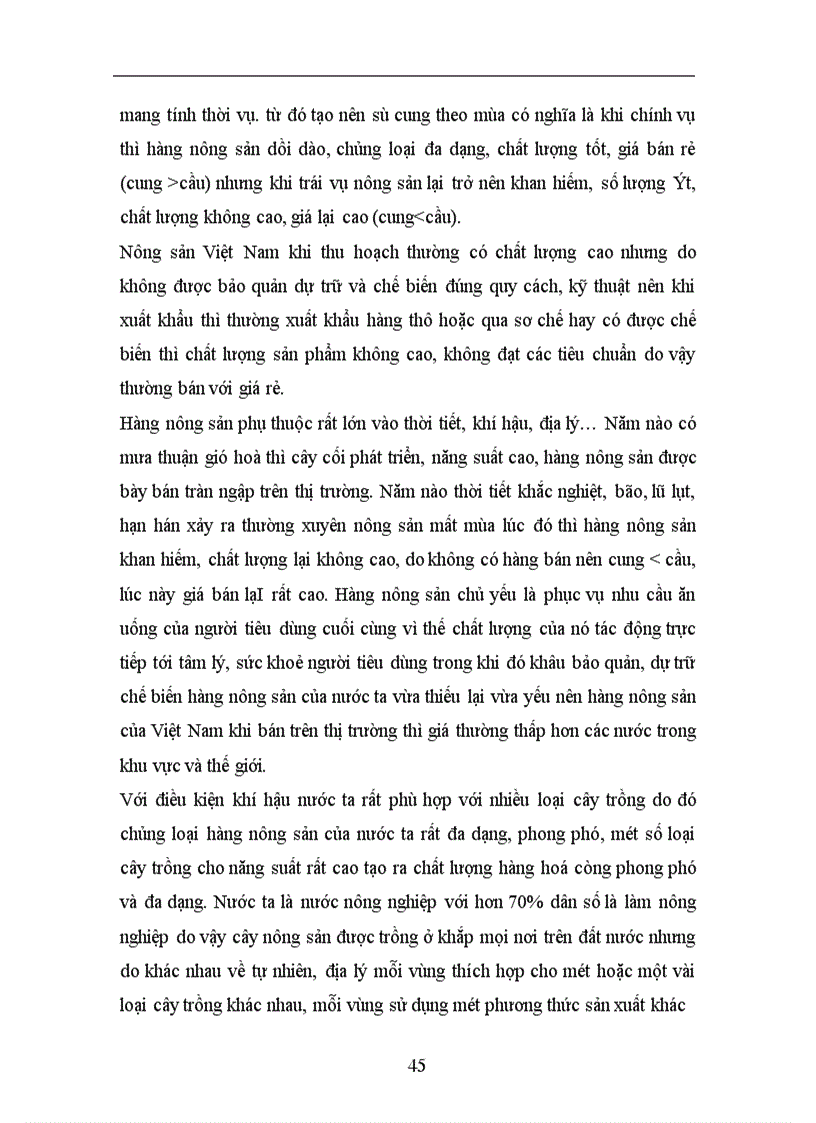 mang tính thời vụ. từ đó tạo nên sù cung theo mùa có nghĩa là khi chính vụ thì hàng nông sản dồi dào, chủng loại đa dạng, chất lượng tốt, giá bán rẻ (cung >cầu) nhưng khi trái vụ nông sản lại trở nên khan hiếm, số lượng Ýt, chất lượng không cao, giá lại cao (cung<cầu).

Nông sản Việt Nam khi thu hoạch thường có chất lượng cao nhưng do không được bảo quản dự trữ và chế biến đúng quy cách, kỹ thuật nên khi xuất khẩu thì thường xuất khẩu hàng thô hoặc qua sơ chế hay có được chế biến thì chất lượng sản phẩm không cao, không đạt các tiêu chuẩn do vậy thường bán với giá rẻ.

Hàng nông sản phụ thuộc rất lớn vào thời tiết, khí hậu, địa lý… Năm nào có mưa thuận gió hoà thì cây cối phát triển, năng suất cao, hàng nông sản được bày bán tràn ngập trên thị trường. Năm nào thời tiết khắc nghiệt, bão, lũ lụt, hạn hán xảy ra thường xuyên nông sản mất mùa lúc đó thì hàng nông sản khan hiếm, chất lượng lại không cao, do không có hàng bán nên cung < cầu, lúc này giá bán lạI rất cao. Hàng nông sản chủ yếu là phục vụ nhu cầu ăn uống của người tiêu dùng cuối cùng vì thế chất lượng của nó tác động trực tiếp tới tâm lý, sức khoẻ người tiêu dùng trong khi đó khâu bảo quản, dự trữ chế biến hàng nông sản của nước ta vừa thiếu lại vừa yếu nên hàng nông sản của Việt Nam khi bán trên thị trường thì giá thường thấp hơn các nước trong khu vực và thế giới.

Với điều kiện khí hậu nước ta rất phù hợp với nhiều loại cây trồng do đó chủng loại hàng nông sản của nước ta rất đa dạng, phong phó, mét số loại cây trồng cho năng suất rất cao tạo ra chất lượng hàng hoá còng phong phó và đa dạng. Nước ta là nước nông nghiệp với hơn 70% dân số là làm nông nghiệp do vậy cây nông sản được trồng ở khắp mọi nơi trên đất nước nhưng do khác nhau về tự nhiên, địa lý mỗi vùng thích hợp cho mét hoặc một vài loại cây trồng khác nhau, mỗi vùng sử dụng mét phương thức sản xuất khác

45